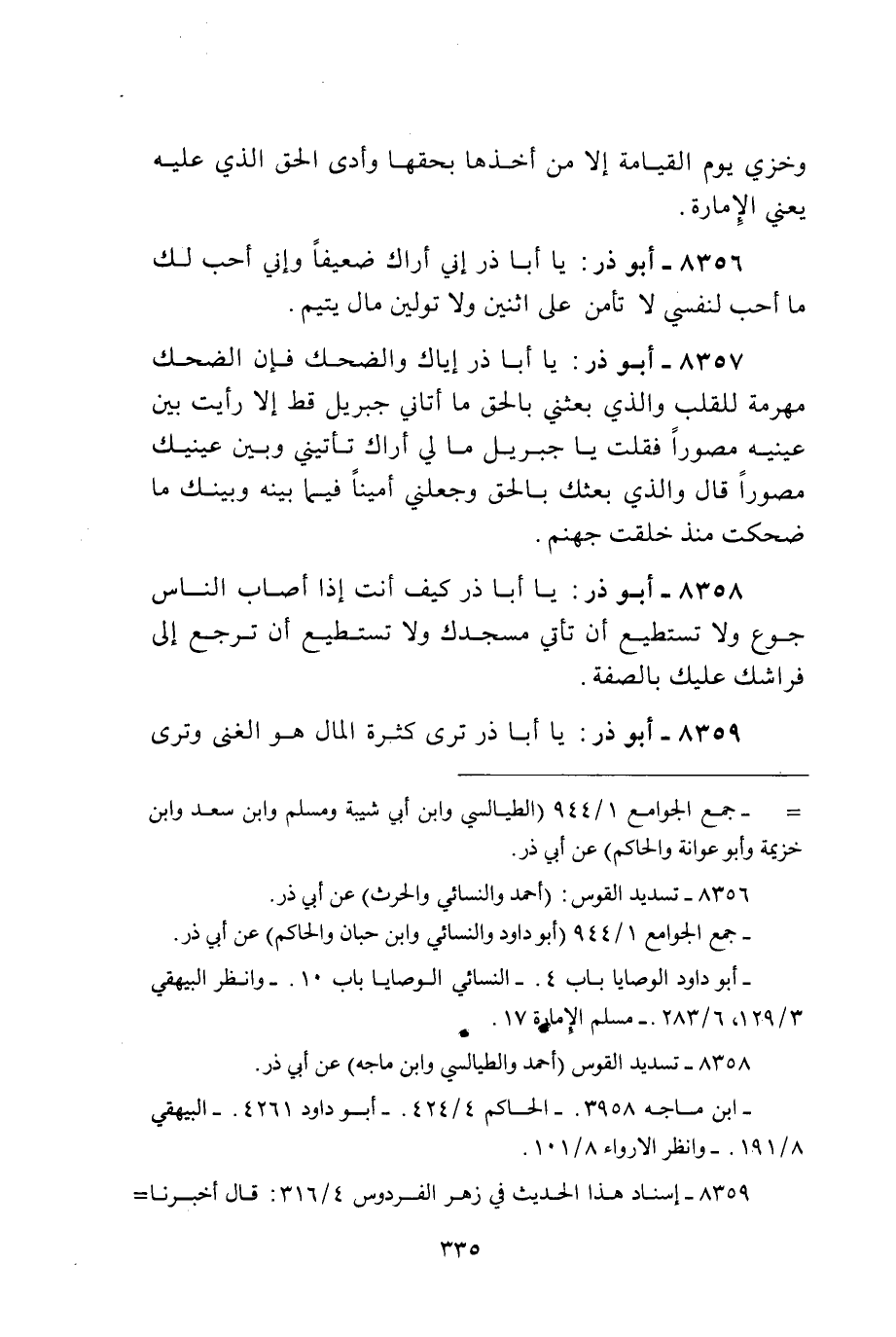 وخزي يوم القيامة إلا من أخذها بحقها وأدى الحق الذي عليه يعني الإمارة.

٨٣٥٦ ـ أبو ذر: يا أبا ذر إني أراك ضعيفاً وإني أحب لك ما أحب لنفسي لا تأمن على اثنين ولا تولين مال يتيم.

٨٣٥٧ ـ أبو ذر: يا أبا ذر إياك والضحك فإن الضحك مهرمة للقلب والذي بعثني بالحق ما أتاني جبريل قط إلا رأيت بين عينيه مصوراً فقلت يا جبريل ما لي أراك تأتيني وبين عينيك مصوراً قال والذي بعثك بالحق وجعلني أميناً فيما بينه وبينك ما ضحكت منذ خلقت جهنم.

٨٣٥٨ ـ أبو ذر: يا أبا ذر كيف أنت إذا أصاب الناس جوع ولا تستطيع أن تأتي مسجدك ولا تستطيع أن ترجع إلى فراشك عليك بالصفة.

٨٣٥٩ ـ أبو ذر: يا أبا ذر ترى كثرة المال هو الغنى وترى

= ـ جمع الجوامع ٩٤٤/١ (الطيالسي وابن أبي شيبة ومسلم وابن سعد وابن خزيمة وأبو عوانة والحاكم) عن أبي ذر.

٨٣٥٦ ـ تسديد القوس: (أحمد والنسائي والحرث) عن أبي ذر.

ـ جمع الجوامع ٩٤٤/١ (أبو داود والنسائي وابن حبان والحاكم) عن أبي ذر.

ـ أبو داود الوصايا باب ٤. ـ النسائي الوصايا باب ١٠. ـ وانظر البيهقي ١٢٩/٣، ٢٨٣/٦. ـ مسلم الإمارة ١٧.

٨٣٥٨ ـ تسديد القوس (أحمد والطيالسي وابن ماجه) عن أبي ذر.

ـ ابن ماجه ٣٩٥٨. ـ الحاكم ٤٢٤/٤. ـ أبو داود ٤٢٦١. ـ البيهقي ١٩١/٨. ـ وانظر الارواء ١٠١/٨.

٨٣٥٩ ـ إسناد هذا الحديث في زهر الفردوس ٣١٦/٤: قال أخبرنا=

٣٣٥